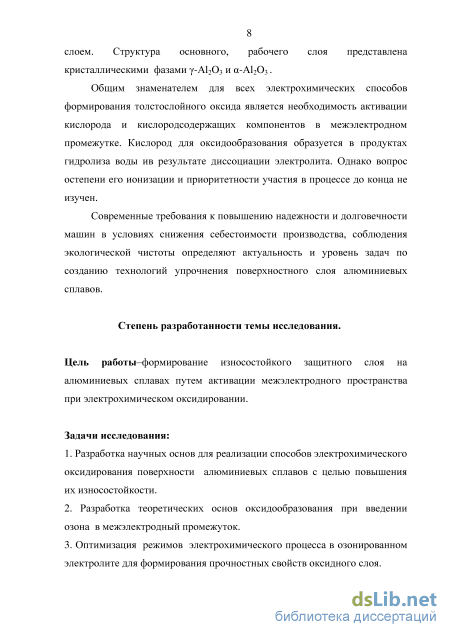 8

слоем. Структура основного, рабочего слоя представлена кристаллическими фазами $\gamma$-$Al_2O_3$ и $\alpha$-$Al_2O_3$ .

Общим знаменателем для всех электрохимических способов формирования толстослойного оксида является необходимость активации кислорода и кислородсодержащих компонентов в межэлектродном промежутке. Кислород для оксидообразования образуется в продуктах гидролиза воды ив результате диссоциации электролита. Однако вопрос остепени его ионизации и приоритетности участия в процессе до конца не изучен.

Современные требования к повышению надежности и долговечности машин в условиях снижения себестоимости производства, соблюдения экологической чистоты определяют актуальность и уровень задач по созданию технологий упрочнения поверхностного слоя алюминиевых сплавов.

Степень разработанности темы исследования.

Цель работы–формирование износостойкого защитного слоя на алюминиевых сплавах путем активации межэлектродного пространства при электрохимическом оксидировании.

Задачи исследования:
1. Разработка научных основ для реализации способов электрохимического оксидирования поверхности алюминиевых сплавов с целью повышения их износостойкости.
2. Разработка теоретических основ оксидообразования при введении озона в межэлектродный промежуток.
3. Оптимизация режимов электрохимического процесса в озонированном электролите для формирования прочностных свойств оксидного слоя.

dsLib.net
библиотека диссертаций